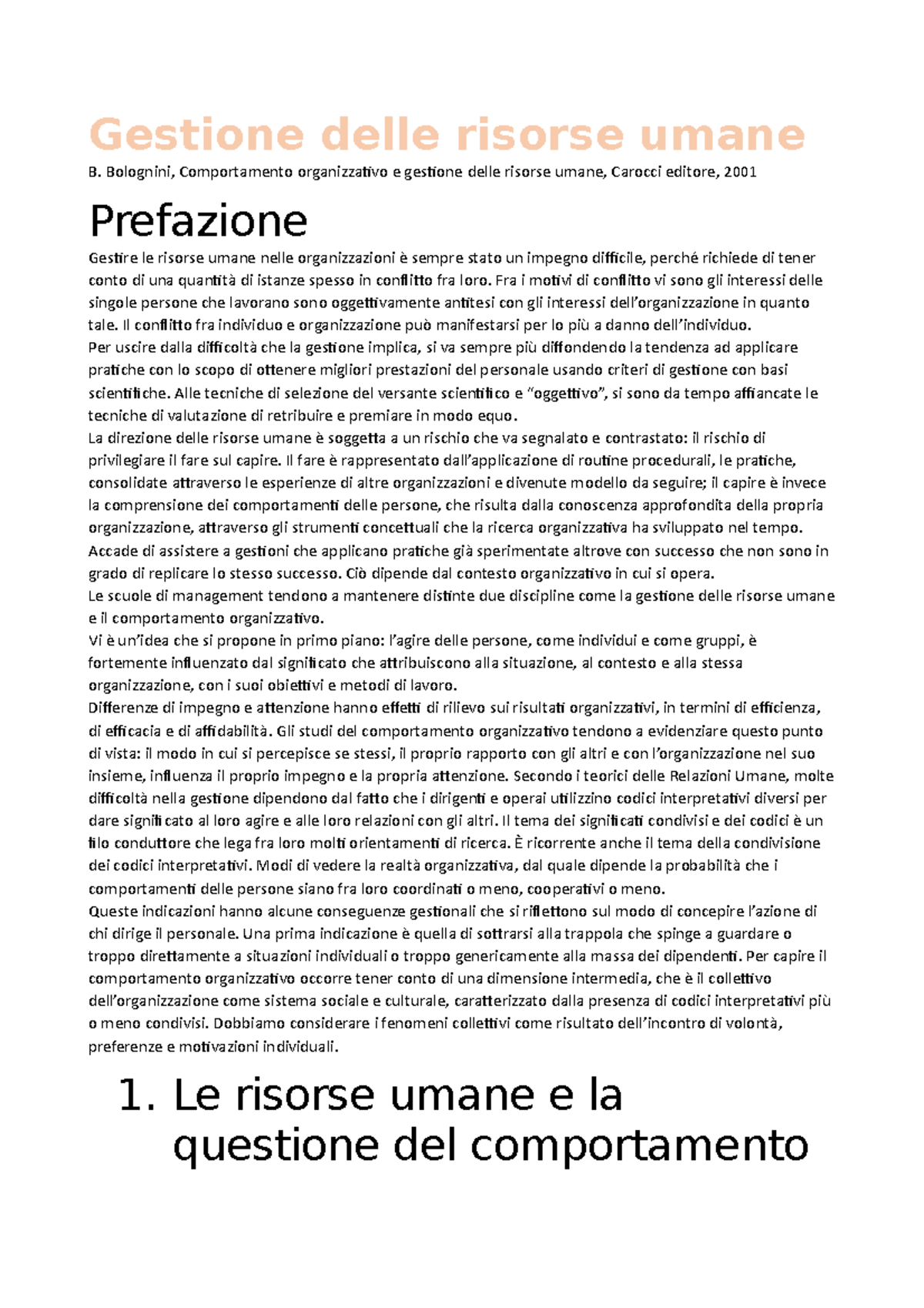 Gestione delle risorse umane

B. Bolognini, Comportamento organizzativo e gestione delle risorse umane, Carocci editore, 2001

Prefazione

Gestire le risorse umane nelle organizzazioni è sempre stato un impegno difficile, perché richiede di tener conto di una quantità di istanze spesso in conflitto fra loro. Fra i motivi di conflitto vi sono gli interessi delle singole persone che lavorano sono oggettivamente antitesi con gli interessi dell'organizzazione in quanto tale. Il conflitto fra individuo e organizzazione può manifestarsi per lo più a danno dell'individuo.
Per uscire dalla difficoltà che la gestione implica, si va sempre più diffondendo la tendenza ad applicare pratiche con lo scopo di ottenere migliori prestazioni del personale usando criteri di gestione con basi scientifiche. Alle tecniche di selezione del versante scientifico e "oggettivo", si sono da tempo affiancate le tecniche di valutazione di retribuire e premiare in modo equo.
La direzione delle risorse umane è soggetta a un rischio che va segnalato e contrastato: il rischio di privilegiare il fare sul capire. Il fare è rappresentato dall'applicazione di routine procedurali, le pratiche, consolidate attraverso le esperienze di altre organizzazioni e divenute modello da seguire; il capire è invece la comprensione dei comportamenti delle persone, che risulta dalla conoscenza approfondita della propria organizzazione, attraverso gli strumenti concettuali che la ricerca organizzativa ha sviluppato nel tempo.
Accade di assistere a gestioni che applicano pratiche già sperimentate altrove con successo che non sono in grado di replicare lo stesso successo. Ciò dipende dal contesto organizzativo in cui si opera.
Le scuole di management tendono a mantenere distinte due discipline come la gestione delle risorse umane e il comportamento organizzativo.
Vi è un'idea che si propone in primo piano: l'agire delle persone, come individui e come gruppi, è fortemente influenzato dal significato che attribuiscono alla situazione, al contesto e alla stessa organizzazione, con i suoi obiettivi e metodi di lavoro.
Differenze di impegno e attenzione hanno effetti di rilievo sui risultati organizzativi, in termini di efficienza, di efficacia e di affidabilità. Gli studi del comportamento organizzativo tendono a evidenziare questo punto di vista: il modo in cui si percepisce se stessi, il proprio rapporto con gli altri e con l'organizzazione nel suo insieme, influenza il proprio impegno e la propria attenzione. Secondo i teorici delle Relazioni Umane, molte difficoltà nella gestione dipendono dal fatto che i dirigenti e operai utilizzino codici interpretativi diversi per dare significato al loro agire e alle loro relazioni con gli altri. Il tema dei significati condivisi e dei codici è un filo conduttore che lega fra loro molti orientamenti di ricerca. È ricorrente anche il tema della condivisione dei codici interpretativi. Modi di vedere la realtà organizzativa, dal quale dipende la probabilità che i comportamenti delle persone siano fra loro coordinati o meno, cooperativi o meno.
Queste indicazioni hanno alcune conseguenze gestionali che si riflettono sul modo di concepire l'azione di chi dirige il personale. Una prima indicazione è quella di sottrarsi alla trappola che spinge a guardare o troppo direttamente a situazioni individuali o troppo genericamente alla massa dei dipendenti. Per capire il comportamento organizzativo occorre tener conto di una dimensione intermedia, che è il collettivo dell'organizzazione come sistema sociale e culturale, caratterizzato dalla presenza di codici interpretativi più o meno condivisi. Dobbiamo considerare i fenomeni collettivi come risultato dell'incontro di volontà, preferenze e motivazioni individuali.

1. Le risorse umane e la questione del comportamento